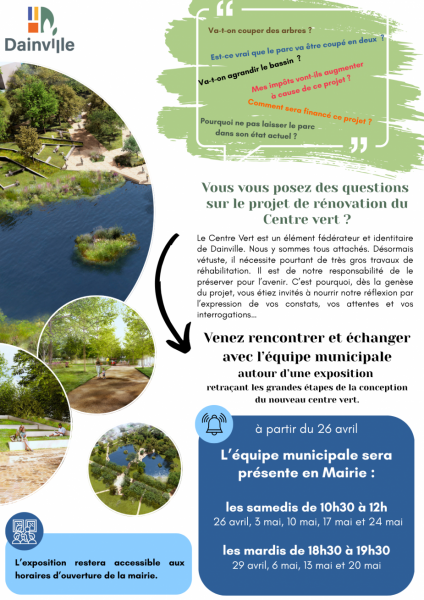 Dainville

Va-t-on couper des arbres ?

Est-ce vrai que le parc va être coupé en deux ?

Va-t-on agrandir le bassin ?

Mes impôts vont-ils augmenter à cause de ce projet ?

Comment sera financé ce projet ?

Pourquoi ne pas laisser le parc dans son état actuel ?

Vous vous posez des questions sur le projet de rénovation du Centre vert ?

Le Centre Vert est un élément fédérateur et identitaire de Dainville. Nous y sommes tous attachés. Désormais vétuste, il nécessite pourtant de très gros travaux de réhabilitation. Il est de notre responsabilité de le préserver pour l'avenir. C'est pourquoi, dès la genèse du projet, vous étiez invités à nourrir notre réflexion par l'expression de vos constats, vos attentes et vos interrogations...

Venez rencontrer et échanger avec l'équipe municipale
autour d'une exposition
retraçant les grandes étapes de la conception du nouveau centre vert.

à partir du 26 avril

L'équipe municipale sera présente en Mairie :

les samedis de 10h30 à 12h
26 avril, 3 mai, 10 mai, 17 mai et 24 mai

les mardis de 18h30 à 19h30
29 avril, 6 mai, 13 mai et 20 mai

L'exposition restera accessible aux horaires d'ouverture de la mairie.